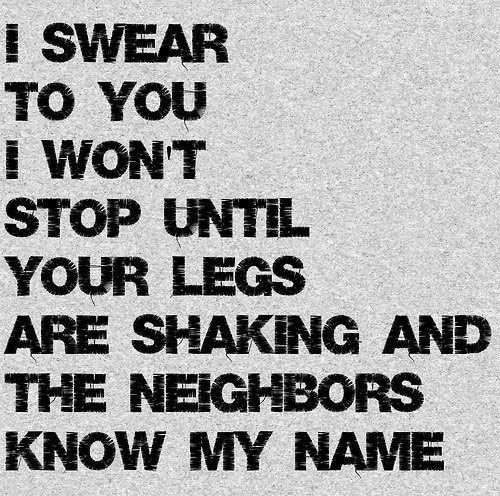 I SWEAR TO YOU I WON'T STOP UNTIL YOUR LEGS ARE SHAKING AND THE NEIGHBORS KNOW MY NAME